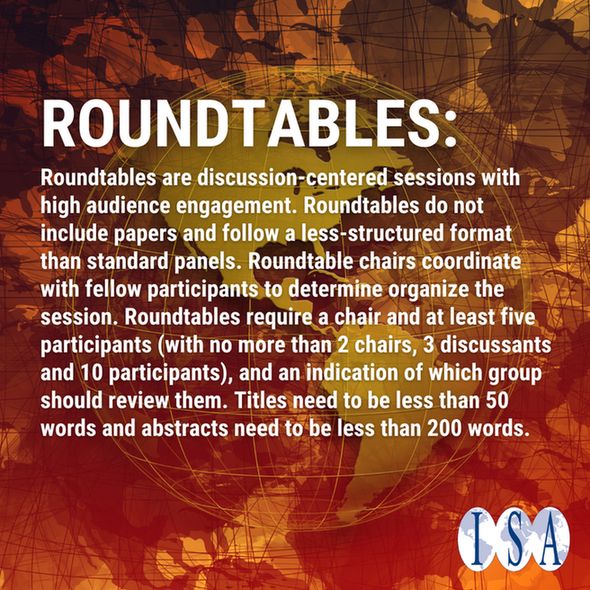 ROUNDTABLES:

Roundtables are discussion-centered sessions with high audience engagement. Roundtables do not include papers and follow a less-structured format than standard panels. Roundtable chairs coordinate with fellow participants to determine organize the session. Roundtables require a chair and at least five participants (with no more than 2 chairs, 3 discussants and 10 participants), and an indication of which group should review them. Titles need to be less than 50 words and abstracts need to be less than 200 words.

ISA